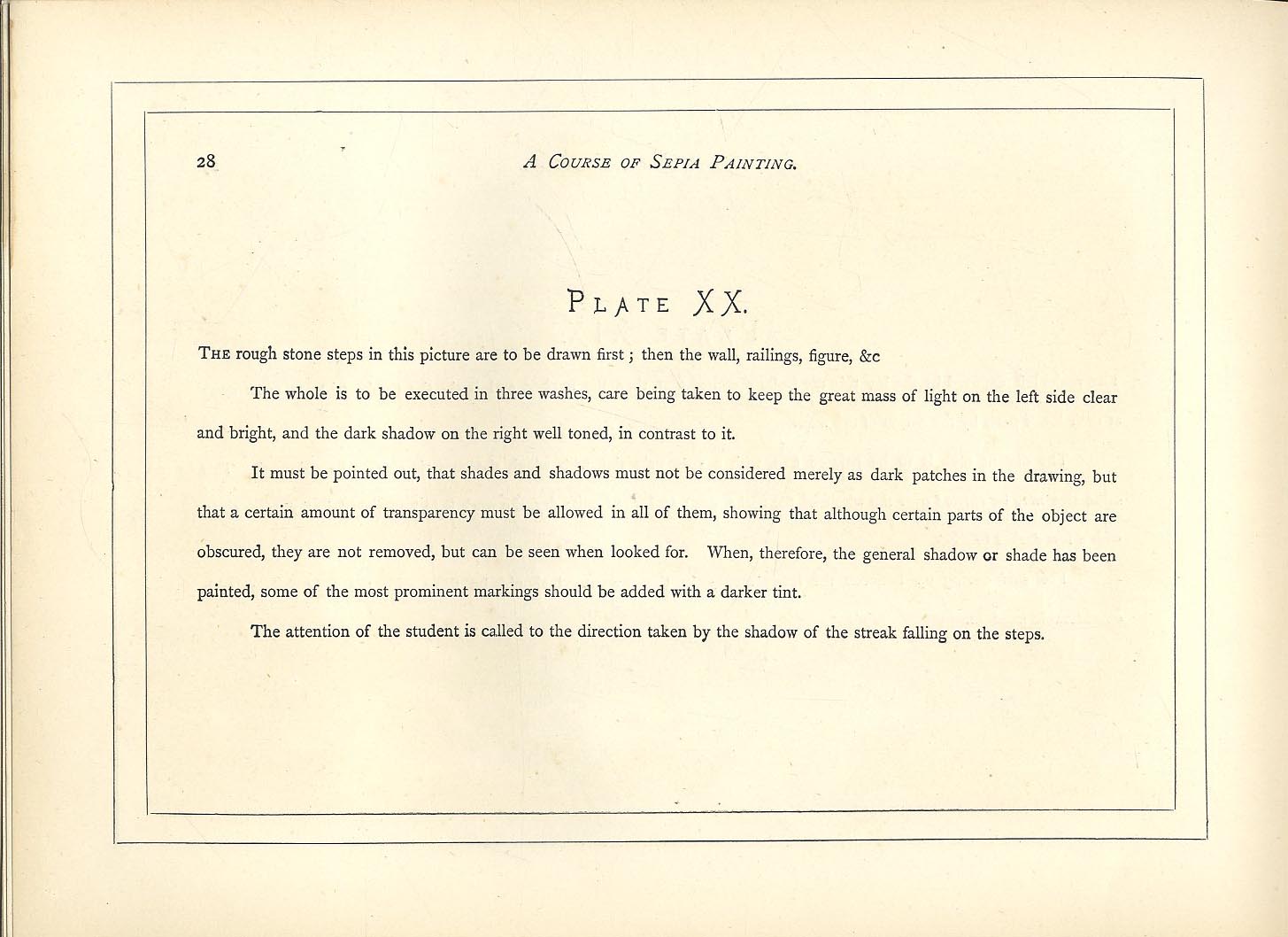 28 A COURSE OF SEPIA PAINTING.

PLATE XX.

THE rough stone steps in this picture are to be drawn first; then the wall, railings, figure, &c

The whole is to be executed in three washes, care being taken to keep the great mass of light on the left side clear and bright, and the dark shadow on the right well toned, in contrast to it.

It must be pointed out, that shades and shadows must not be considered merely as dark patches in the drawing, but that a certain amount of transparency must be allowed in all of them, showing that although certain parts of the object are obscured, they are not removed, but can be seen when looked for. When, therefore, the general shadow or shade has been painted, some of the most prominent markings should be added with a darker tint.

The attention of the student is called to the direction taken by the shadow of the streak falling on the steps.